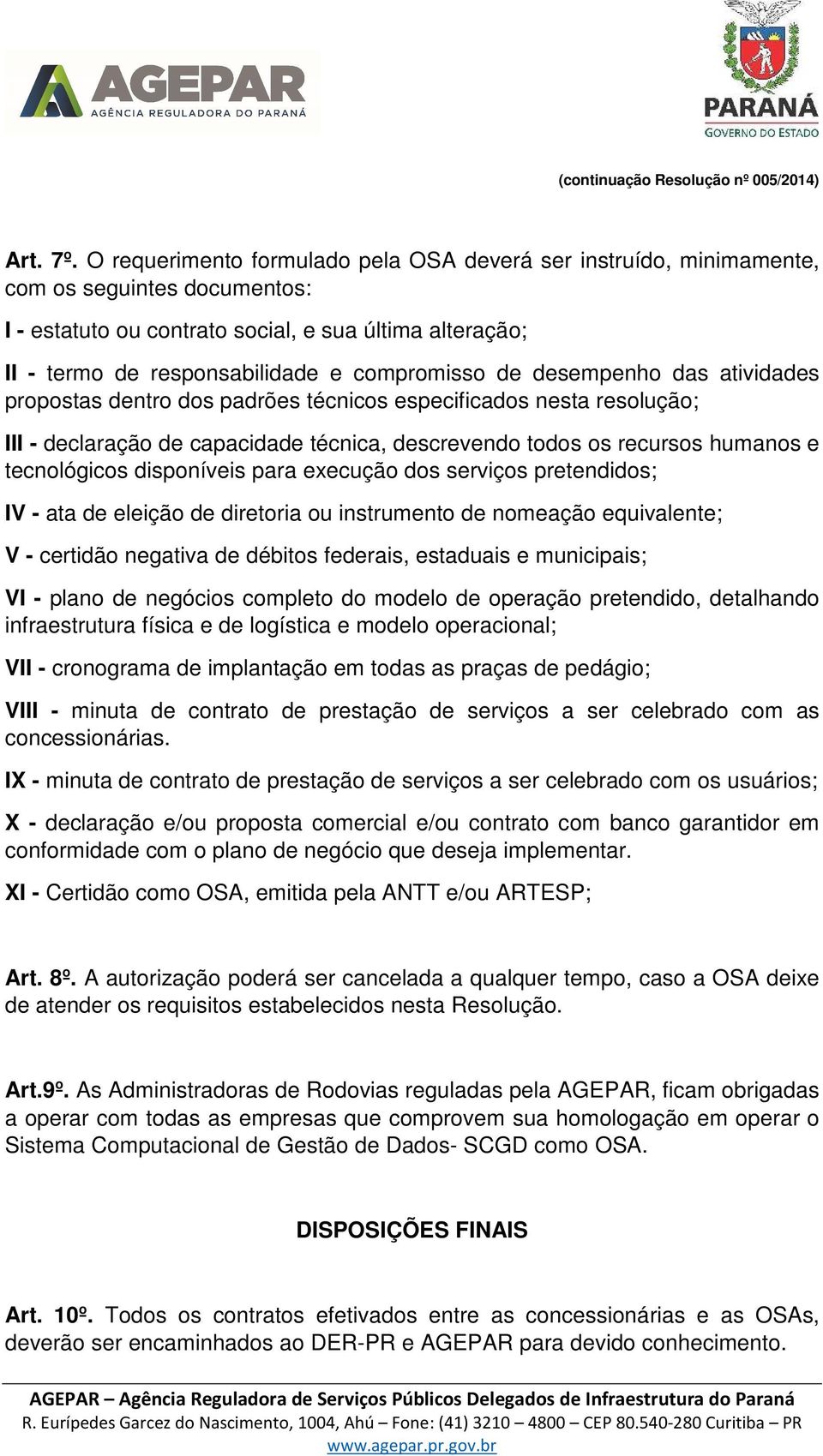 AGEPAR
AGÊNCIA REGULADORA DO PARANÁ

PARANÁ
GOVERNO DO ESTADO

(continuação Resolução nº 005/2014)

Art. 7º. O requerimento formulado pela OSA deverá ser instruído, minimamente, com os seguintes documentos:

I - estatuto ou contrato social, e sua última alteração;

II - termo de responsabilidade e compromisso de desempenho das atividades propostas dentro dos padrões técnicos especificados nesta resolução;

III - declaração de capacidade técnica, descrevendo todos os recursos humanos e tecnológicos disponíveis para execução dos serviços pretendidos;

IV - ata de eleição de diretoria ou instrumento de nomeação equivalente;

V - certidão negativa de débitos federais, estaduais e municipais;

VI - plano de negócios completo do modelo de operação pretendido, detalhando infraestrutura física e de logística e modelo operacional;

VII - cronograma de implantação em todas as praças de pedágio;

VIII - minuta de contrato de prestação de serviços a ser celebrado com as concessionárias.

IX - minuta de contrato de prestação de serviços a ser celebrado com os usuários;

X - declaração e/ou proposta comercial e/ou contrato com banco garantidor em conformidade com o plano de negócio que deseja implementar.

XI - Certidão como OSA, emitida pela ANTT e/ou ARTESP;

Art. 8º. A autorização poderá ser cancelada a qualquer tempo, caso a OSA deixe de atender os requisitos estabelecidos nesta Resolução.

Art.9º. As Administradoras de Rodovias reguladas pela AGEPAR, ficam obrigadas a operar com todas as empresas que comprovem sua homologação em operar o Sistema Computacional de Gestão de Dados- SCGD como OSA.

DISPOSIÇÕES FINAIS

Art. 10º. Todos os contratos efetivados entre as concessionárias e as OSAs, deverão ser encaminhados ao DER-PR e AGEPAR para devido conhecimento.

AGEPAR – Agência Reguladora de Serviços Públicos Delegados de Infraestrutura do Paraná
R. Eurípedes Garcez do Nascimento, 1004, Ahú – Fone: (41) 3210 – 4800 – CEP 80.540-280 Curitiba – PR
www.agepar.pr.gov.br